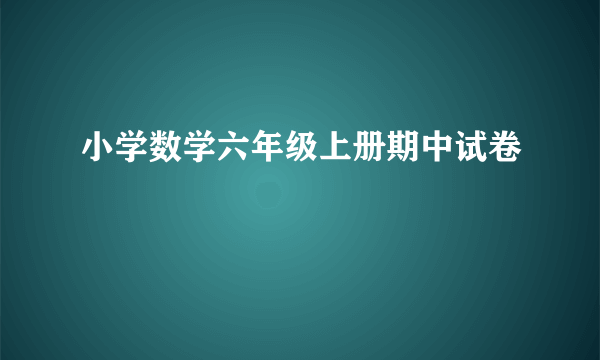 小学数学六年级上册期中试卷